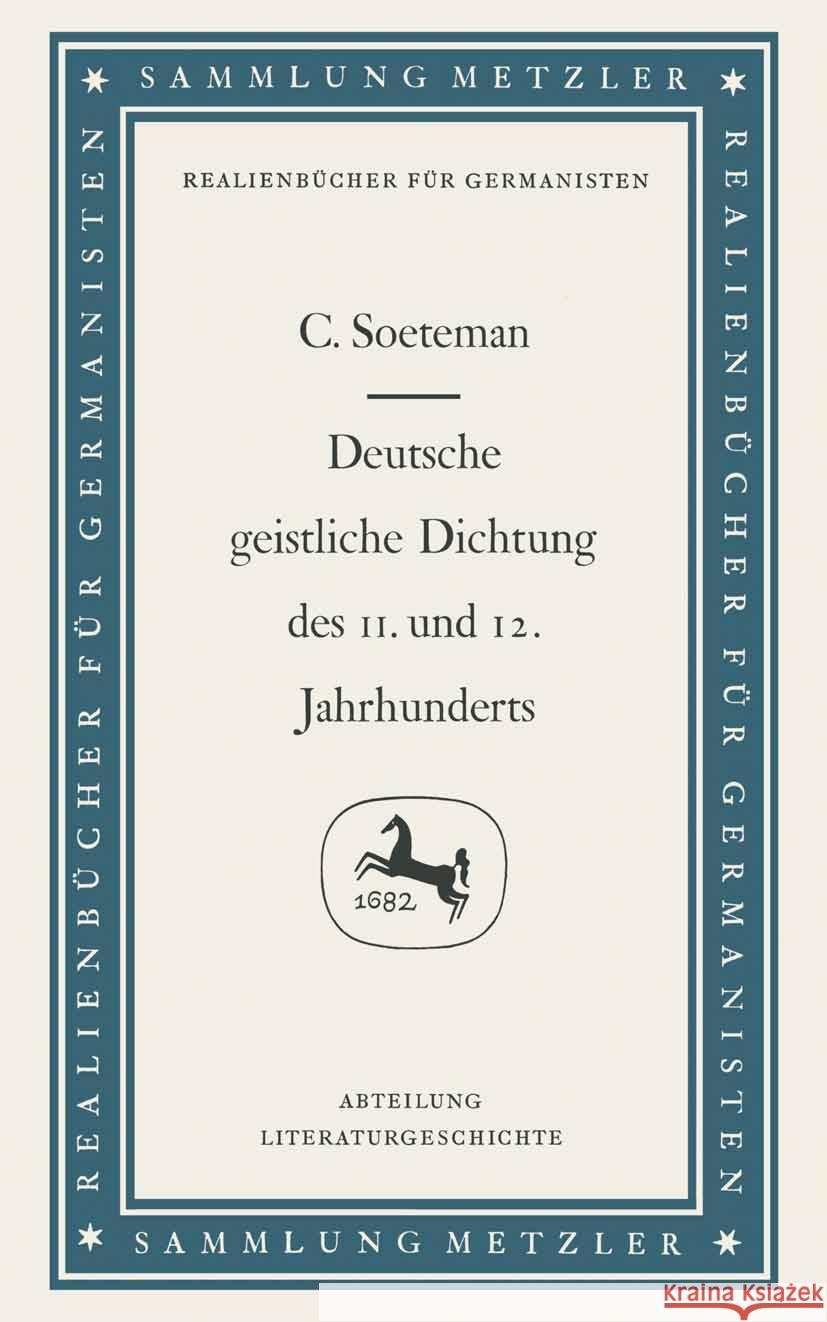 SAMMLUNG METZLER

REALIENBÜCHER FÜR GERMANISTEN

REALIENBÜCHER FÜR GERMANISTEN

C. Soeteman

Deutsche geistliche Dichtung des 11. und 12. Jahrhunderts

1682

ABTEILUNG
LITERATURGESCHICHTE

REALIENBÜCHER FÜR GERMANISTEN

SAMMLUNG METZLER